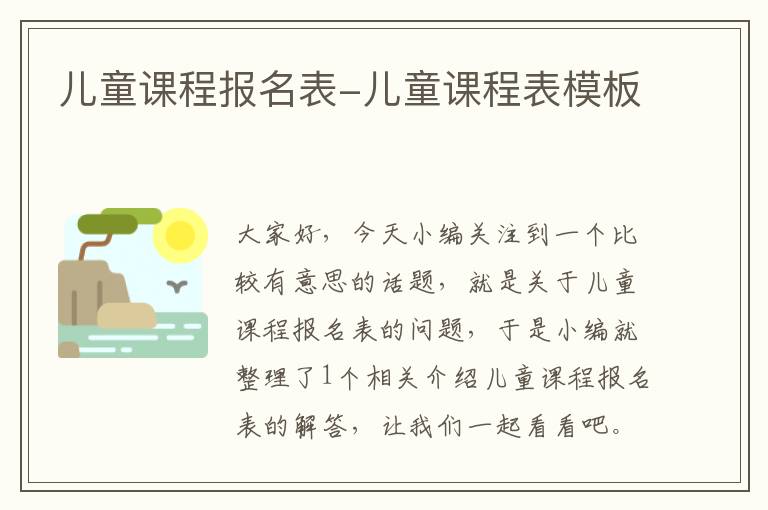 儿童课程报名表-儿童课程表模板

大家好，今天小编关注到一个比较有意思的话题，就是关于儿童课程报名表的问题，于是小编就整理了1个相关介绍儿童课程报名表的解答，让我们一起看看吧。